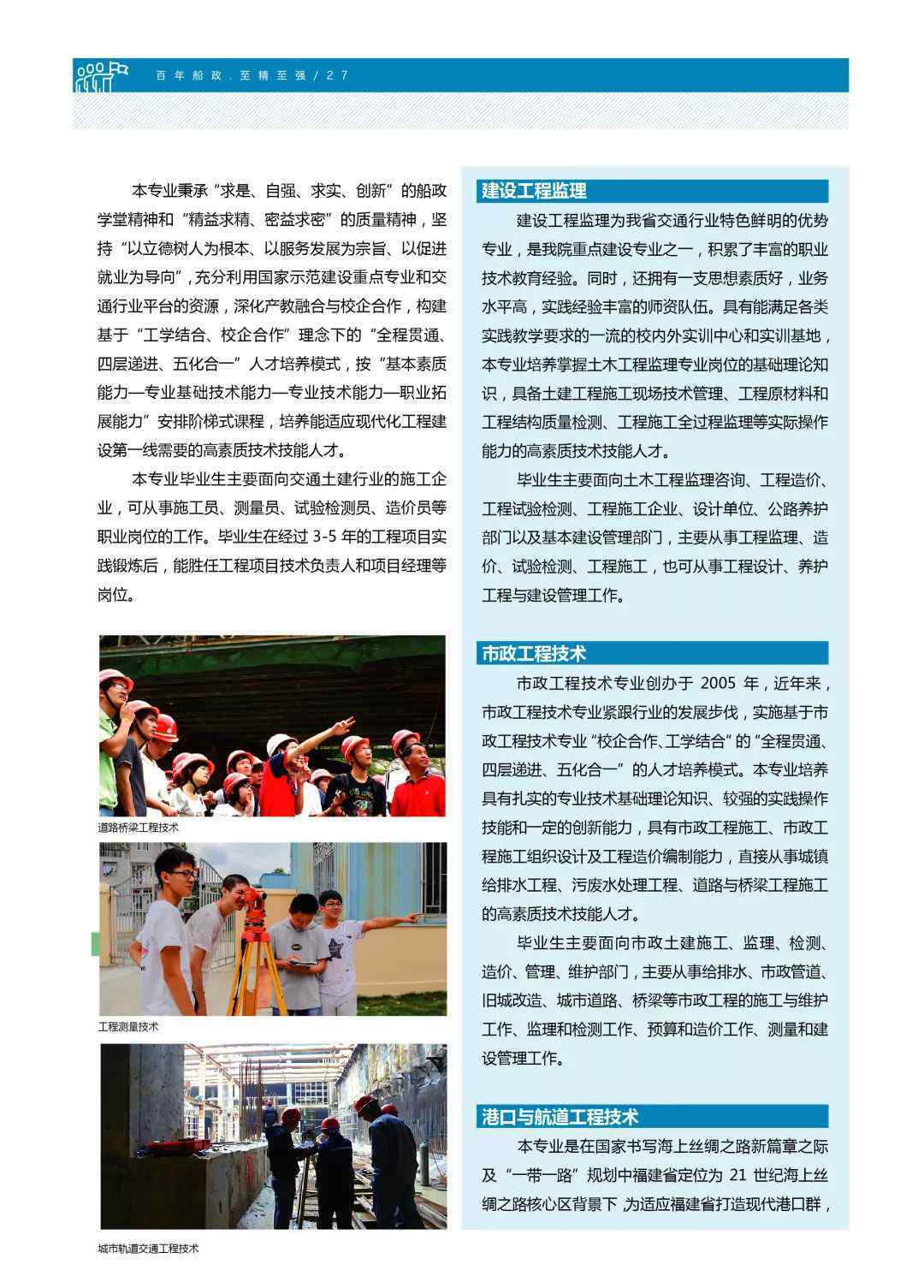 百年船政．至精至强 / 27

本专业秉承“求是、自强、求实、创新”的船政学堂精神和“精益求精、密益求密”的质量精神，坚持“以立德树人为根本、以服务发展为宗旨、以促进就业为导向”，充分利用国家示范建设重点专业和交通行业平台的资源，深化产教融合与校企合作，构建基于“工学结合、校企合作”理念下的“全程贯通、四层递进、五化合一”人才培养模式，按“基本素质能力—专业基础技术能力—专业技术能力—职业拓展能力”安排阶梯式课程，培养能适应现代化工程建设第一线需要的高素质技术技能人才。

本专业毕业生主要面向交通土建行业的施工企业，可从事施工员、测量员、试验检测员、造价员等职业岗位的工作。毕业生在经过 3-5 年的工程项目实践锻炼后，能胜任工程项目技术负责人和项目经理等岗位。

道路桥梁工程技术

工程测量技术

城市轨道交通工程技术

建设工程监理

建设工程监理为我省交通行业特色鲜明的优势专业，是我院重点建设专业之一，积累了丰富的职业技术教育经验。同时，还拥有一支思想素质好，业务水平高，实践经验丰富的师资队伍。具有能满足各类实践教学要求的一流的校内外实训中心和实训基地，本专业培养掌握土木工程监理专业岗位的基础理论知识，具备土建工程施工现场技术管理、工程原材料和工程结构质量检测、工程施工全过程监理等实际操作能力的高素质技术技能人才。

毕业生主要面向土木工程监理咨询、工程造价、工程试验检测、工程施工企业、设计单位、公路养护部门以及基本建设管理部门，主要从事工程监理、造价、试验检测、工程施工，也可从事工程设计、养护工程与建设管理工作。

市政工程技术

市政工程技术专业创办于 2005 年，近年来，市政工程技术专业紧跟行业的发展步伐，实施基于市政工程技术专业“校企合作、工学结合”的“全程贯通、四层递进、五化合一”的人才培养模式。本专业培养具有扎实的专业技术基础理论知识、较强的实践操作技能和一定的创新能力，具有市政工程施工、市政工程施工组织设计及工程造价编制能力，直接从事城镇给排水工程、污废水处理工程、道路与桥梁工程施工的高素质技术技能人才。

毕业生主要面向市政土建施工、监理、检测、造价、管理、维护部门，主要从事给排水、市政管道、旧城改造、城市道路、桥梁等市政工程的施工与维护工作、监理和检测工作、预算和造价工作、测量和建设管理工作。

港口与航道工程技术

本专业是在国家书写海上丝绸之路新篇章之际及“一带一路”规划中福建省定位为 21 世纪海上丝绸之路核心区背景下，为适应福建省打造现代港口群，